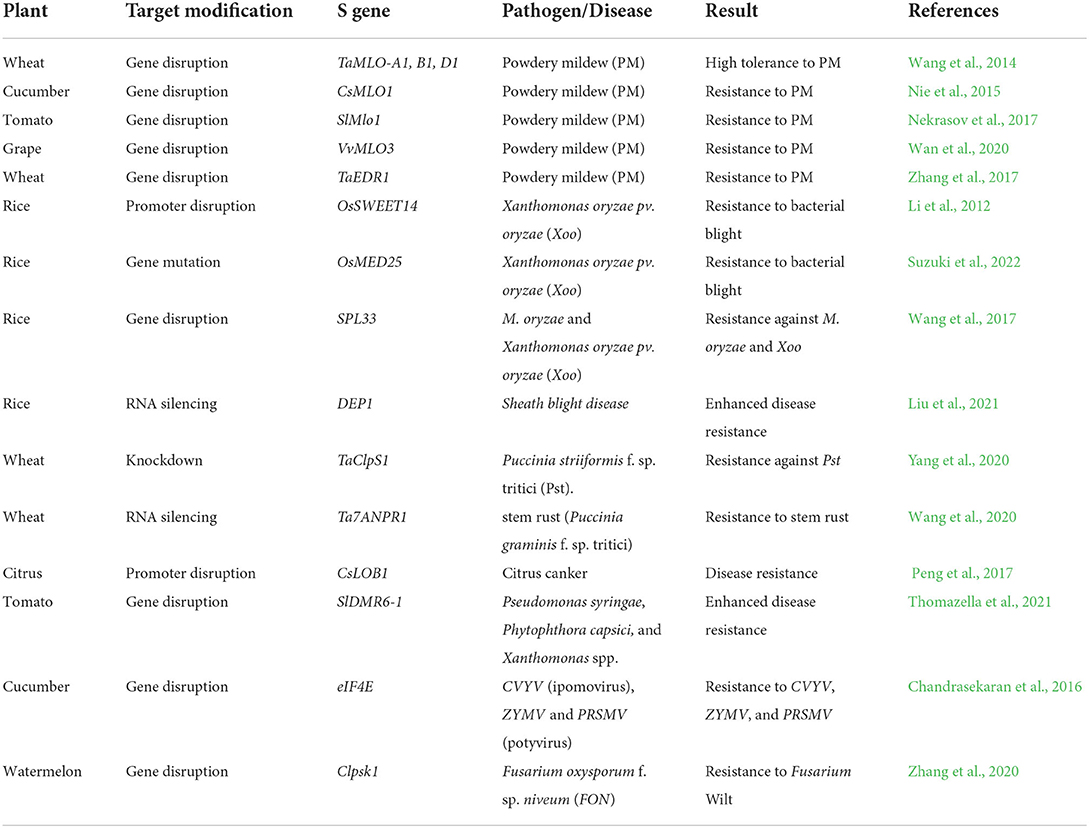 | Plant | Target modification | S gene | Pathogen/Disease | Result | References |
|---|---|---|---|---|---|
| Wheat | Gene disruption | TaMLO-A1, B1, D1 | Powdery mildew (PM) | High tolerance to PM | Wang et al., 2014 |
| Cucumber | Gene disruption | CsMLO1 | Powdery mildew (PM) | Resistance to PM | Nie et al., 2015 |
| Tomato | Gene disruption | SlMlo1 | Powdery mildew (PM) | Resistance to PM | Nekrasov et al., 2017 |
| Grape | Gene disruption | VvMLO3 | Powdery mildew (PM) | Resistance to PM | Wan et al., 2020 |
| Wheat | Gene disruption | TaEDR1 | Powdery mildew (PM) | Resistance to PM | Zhang et al., 2017 |
| Rice | Promoter disruption | OsSWEET14 | Xanthomonas oryzae pv. oryzae (Xoo) | Resistance to bacterial blight | Li et al., 2012 |
| Rice | Gene mutation | OsMED25 | Xanthomonas oryzae pv. oryzae (Xoo) | Resistance to bacterial blight | Suzuki et al., 2022 |
| Rice | Gene disruption | SPL33 | M. oryzae and Xanthomonas oryzae pv. oryzae (Xoo) | Resistance against M. oryzae and Xoo | Wang et al., 2017 |
| Rice | RNA silencing | DEP1 | Sheath blight disease | Enhanced disease resistance | Liu et al., 2021 |
| Wheat | Knockdown | TaClpS1 | Puccinia striiformis f. sp. tritici (Pst). | Resistance against Pst | Yang et al., 2020 |
| Wheat | RNA silencing | Ta7ANPR1 | stem rust (Puccinia graminis f. sp. tritici) | Resistance to stem rust | Wang et al., 2020 |
| Citrus | Promoter disruption | CsLOB1 | Citrus canker | Disease resistance | Peng et al., 2017 |
| Tomato | Gene disruption | SlDMR6-1 | Pseudomonas syringae, Phytophthora capsici, and Xanthomonas spp. | Enhanced disease resistance | Thomazella et al., 2021 |
| Cucumber | Gene disruption | eIF4E | CVYV (ipomovirus), ZYMV and PRSMV (potyvirus) | Resistance to CVYV, ZYMV, and PRSMV | Chandrasekaran et al., 2016 |
| Watermelon | Gene disruption | Clpsk1 | Fusarium oxysporum f. sp. niveum (FON) | Resistance to Fusarium Wilt | Zhang et al., 2020 |